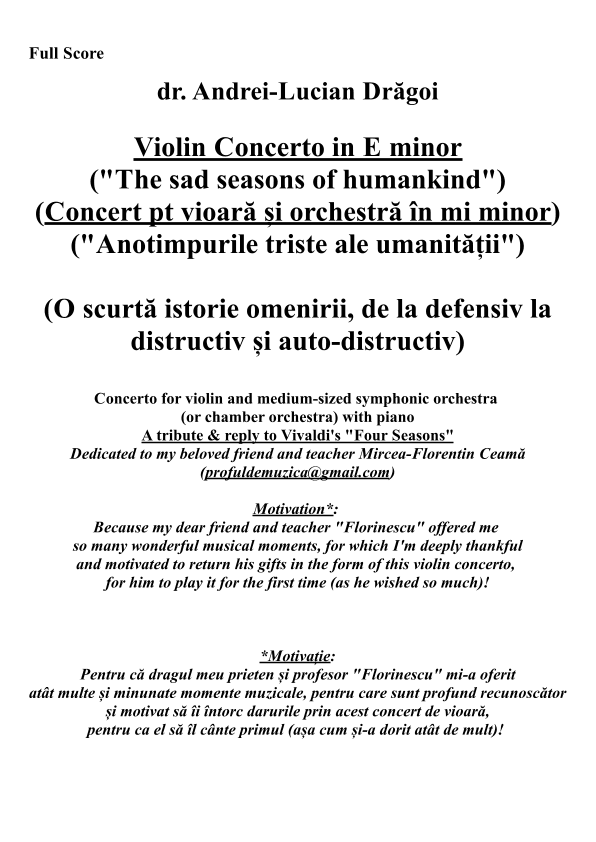 Full Score

dr. Andrei-Lucian Drăgoi

Violin Concerto in E minor
("The sad seasons of humankind")
(Concert pt vioară și orchestră în mi minor)
("Anotimpurile triste ale umanității")

(O scurtă istorie omenirii, de la defensiv la distructiv și auto-distructiv)

Concerto for violin and medium-sized symphonic orchestra
(or chamber orchestra) with piano
A tribute & reply to Vivaldi's "Four Seasons"
Dedicated to my beloved friend and teacher Mircea-Florentin Ceamă
(profuldemuzica@gmail.com)

Motivation*:
Because my dear friend and teacher "Florinescu" offered me so many wonderful musical moments, for which I'm deeply thankful and motivated to return his gifts in the form of this violin concerto, for him to play it for the first time (as he wished so much)!

*Motivație:
Pentru că dragul meu prieten și profesor "Florinescu" mi-a oferit atât multe și minunate momente muzicale, pentru care sunt profund recunoscător și motivat să îi întorc darurile prin acest concert de vioară, pentru ca el să îl cânte primul (așa cum și-a dorit atât de mult)!